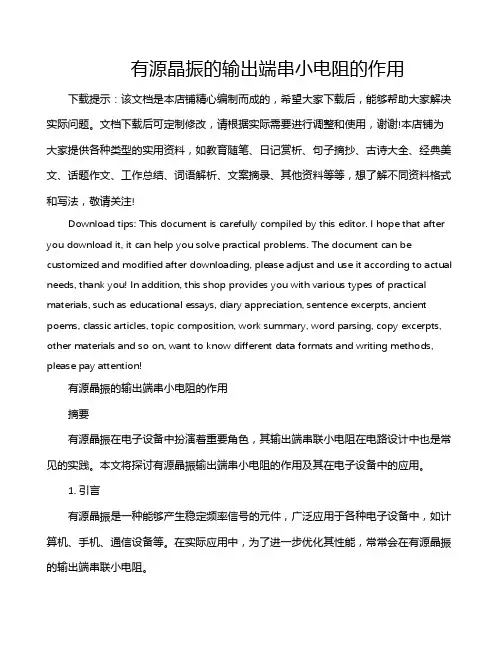 有源晶振的输出端串小电阻的作用

下载提示：该文档是本店铺精心编制而成的，希望大家下载后，能够帮助大家解决实际问题。文档下载后可定制修改，请根据实际需要进行调整和使用，谢谢!本店铺为大家提供各种类型的实用资料，如教育随笔、日记赏析、句子摘抄、古诗大全、经典美文、话题作文、工作总结、词语解析、文案摘录、其他资料等等，想了解不同资料格式和写法，敬请关注!

Download tips: This document is carefully compiled by this editor. I hope that after you download it, it can help you solve practical problems. The document can be customized and modified after downloading, please adjust and use it according to actual needs, thank you! In addition, this shop provides you with various types of practical materials, such as educational essays, diary appreciation, sentence excerpts, ancient poems, classic articles, topic composition, work summary, word parsing, copy excerpts, other materials and so on, want to know different data formats and writing methods, please pay attention!

有源晶振的输出端串小电阻的作用

摘要

有源晶振在电子设备中扮演着重要角色，其输出端串联小电阻在电路设计中也是常见的实践。本文将探讨有源晶振输出端串小电阻的作用及其在电子设备中的应用。

1. 引言

有源晶振是一种能够产生稳定频率信号的元件，广泛应用于各种电子设备中，如计算机、手机、通信设备等。在实际应用中，为了进一步优化其性能，常常会在有源晶振的输出端串联小电阻。